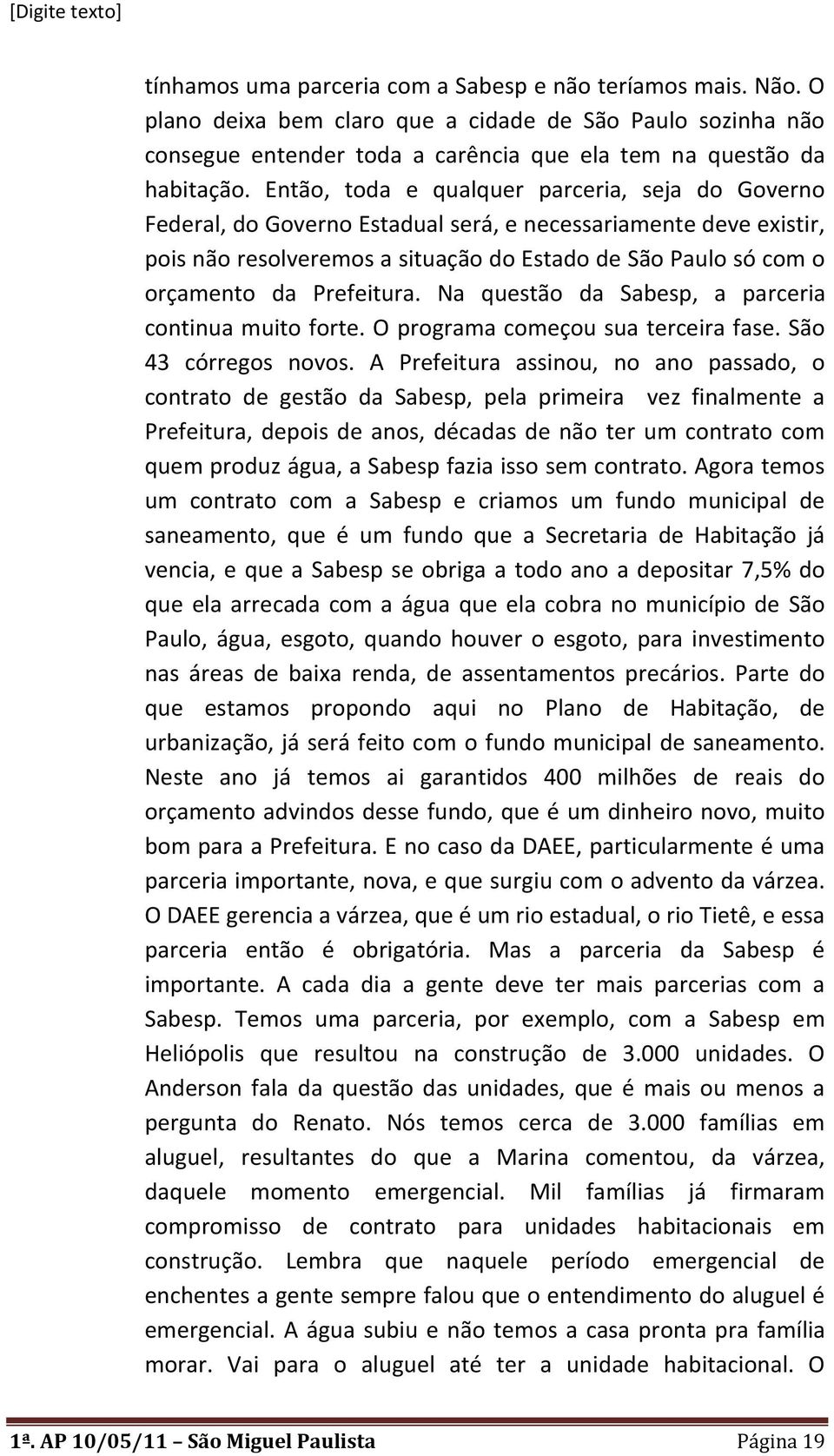 [Digite texto]

tínhamos uma parceria com a Sabesp e não teríamos mais. Não. O plano deixa bem claro que a cidade de São Paulo sozinha não consegue entender toda a carência que ela tem na questão da habitação. Então, toda e qualquer parceria, seja do Governo Federal, do Governo Estadual será, e necessariamente deve existir, pois não resolveremos a situação do Estado de São Paulo só com o orçamento da Prefeitura. Na questão da Sabesp, a parceria continua muito forte. O programa começou sua terceira fase. São 43 córregos novos. A Prefeitura assinou, no ano passado, o contrato de gestão da Sabesp, pela primeira vez finalmente a Prefeitura, depois de anos, décadas de não ter um contrato com quem produz água, a Sabesp fazia isso sem contrato. Agora temos um contrato com a Sabesp e criamos um fundo municipal de saneamento, que é um fundo que a Secretaria de Habitação já vencia, e que a Sabesp se obriga a todo ano a depositar 7,5% do que ela arrecada com a água que ela cobra no município de São Paulo, água, esgoto, quando houver o esgoto, para investimento nas áreas de baixa renda, de assentamentos precários. Parte do que estamos propondo aqui no Plano de Habitação, de urbanização, já será feito com o fundo municipal de saneamento. Neste ano já temos ai garantidos 400 milhões de reais do orçamento advindos desse fundo, que é um dinheiro novo, muito bom para a Prefeitura. E no caso da DAEE, particularmente é uma parceria importante, nova, e que surgiu com o advento da várzea. O DAEE gerencia a várzea, que é um rio estadual, o rio Tietê, e essa parceria então é obrigatória. Mas a parceria da Sabesp é importante. A cada dia a gente deve ter mais parcerias com a Sabesp. Temos uma parceria, por exemplo, com a Sabesp em Heliópolis que resultou na construção de 3.000 unidades. O Anderson fala da questão das unidades, que é mais ou menos a pergunta do Renato. Nós temos cerca de 3.000 famílias em aluguel, resultantes do que a Marina comentou, da várzea, daquele momento emergencial. Mil famílias já firmaram compromisso de contrato para unidades habitacionais em construção. Lembra que naquele período emergencial de enchentes a gente sempre falou que o entendimento do aluguel é emergencial. A água subiu e não temos a casa pronta pra família morar. Vai para o aluguel até ter a unidade habitacional. O

1ª. AP 10/05/11 – São Miguel Paulista Página 19